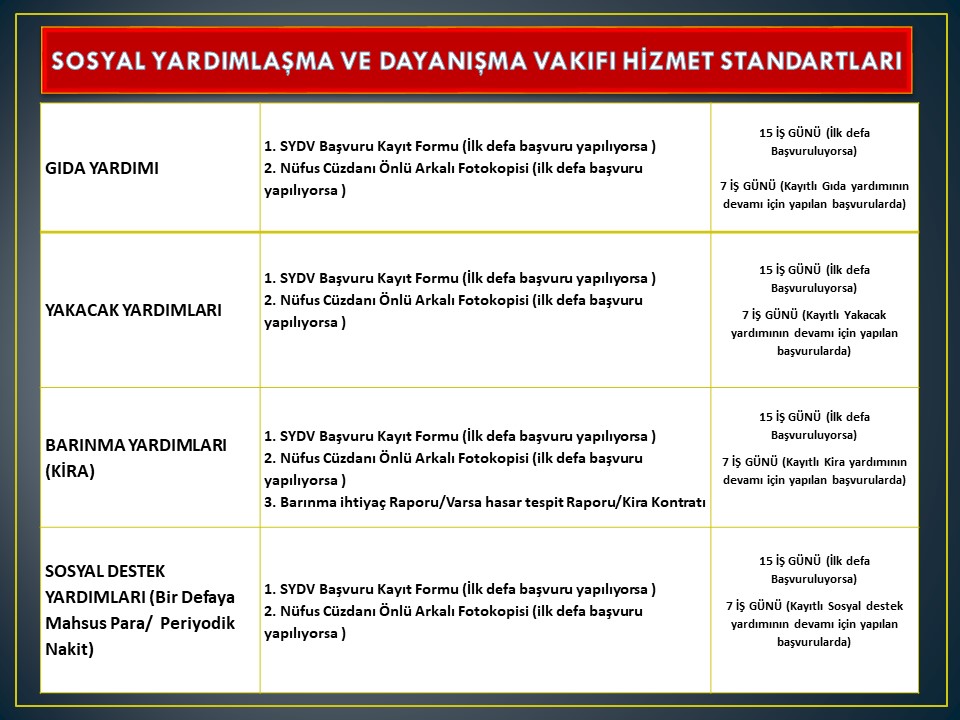 SOSYAL YARDIMLAŞMA VE DAYANIŞMA VAKIFI HİZMET STANDARTLARI

| | | |
|---|---|---|
| GIDA YARDIMI | 1. SYDV Başvuru Kayıt Formu (İlk defa başvuru yapılıyorsa ) 2. Nüfus Cüzdanı Önlü Arkalı Fotokopisi (ilk defa başvuru yapılıyorsa ) | 15 İŞ GÜNÜ (İlk defa Başvuruluyorsa) 7 İŞ GÜNÜ (Kayıtlı Gıda yardımının devamı için yapılan başvurularda) |
| YAKACAK YARDIMLARI | 1. SYDV Başvuru Kayıt Formu (İlk defa başvuru yapılıyorsa ) 2. Nüfus Cüzdanı Önlü Arkalı Fotokopisi (ilk defa başvuru yapılıyorsa ) | 15 İŞ GÜNÜ (İlk defa Başvuruluyorsa) 7 İŞ GÜNÜ (Kayıtlı Yakacak yardımının devamı için yapılan başvurularda) |
| BARINMA YARDIMLARI (KİRA) | 1. SYDV Başvuru Kayıt Formu (İlk defa başvuru yapılıyorsa ) 2. Nüfus Cüzdanı Önlü Arkalı Fotokopisi (ilk defa başvuru yapılıyorsa ) 3. Barınma ihtiyaç Raporu/Varsa hasar tespit Raporu/Kira Kontratı | 15 İŞ GÜNÜ (İlk defa Başvuruluyorsa) 7 İŞ GÜNÜ (Kayıtlı Kira yardımının devamı için yapılan başvurularda) |
| SOSYAL DESTEK YARDIMLARI (Bir Defaya Mahsus Para/ Periyodik Nakit) | 1. SYDV Başvuru Kayıt Formu (İlk defa başvuru yapılıyorsa ) 2. Nüfus Cüzdanı Önlü Arkalı Fotokopisi (ilk defa başvuru yapılıyorsa ) | 15 İŞ GÜNÜ (İlk defa Başvuruluyorsa) 7 İŞ GÜNÜ (Kayıtlı Sosyal destek yardımının devamı için yapılan başvurularda) |